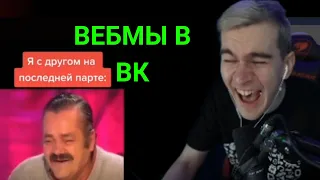 ВЕБМЫ В ВК

Я с другом на последней парте: